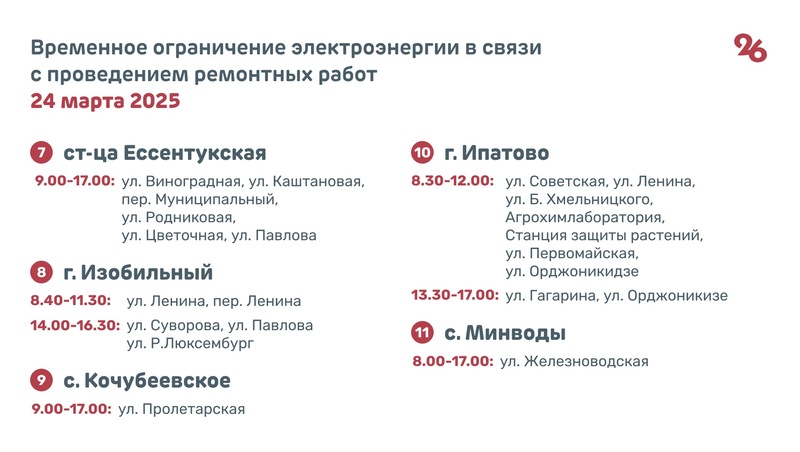 Временное ограничение электроэнергии в связи с проведением ремонтных работ
24 марта 2025

26

7 ст-ца Ессентукская
9.00-17.00: ул. Виноградная, ул. Каштановая, пер. Муниципальный, ул. Родниковая, ул. Цветочная, ул. Павлова

8 г. Изобильный
8.40-11.30: ул. Ленина, пер. Ленина
14.00-16.30: ул. Суворова, ул. Павлова ул. Р.Люксембург

9 с. Кочубеевское
9.00-17.00: ул. Пролетарская

10 г. Ипатово
8.30-12.00: ул. Советская, ул. Ленина, ул. Б. Хмельницкого, Агрохимлаборатория, Станция защиты растений, ул. Первомайская, ул. Орджоникидзе
13.30-17.00: ул. Гагарина, ул. Орджоникизе

11 с. Минводы
8.00-17.00: ул. Железноводская